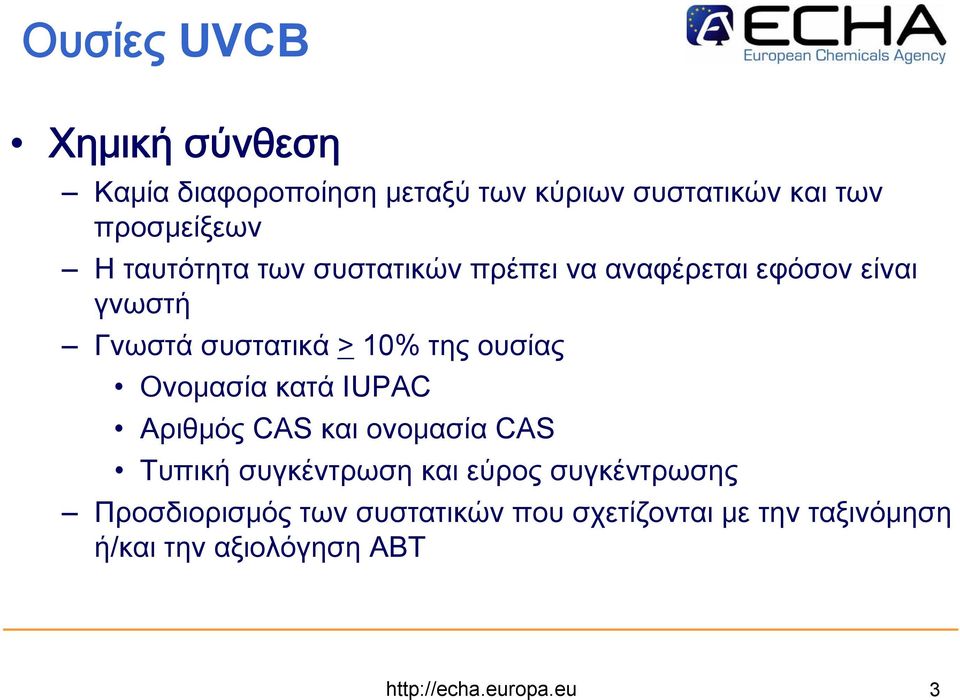 Ουσίες UVCB

ECHA
European Chemicals Agency

• Χημική σύνθεση
– Καμία διαφοροποίηση μεταξύ των κύριων συστατικών και των προσμείξεων
– Η ταυτότητα των συστατικών πρέπει να αναφέρεται εφόσον είναι γνωστή
– Γνωστά συστατικά $\geq$ 10% της ουσίας
• Ονομασία κατά IUPAC
• Αριθμός CAS και ονομασία CAS
• Τυπική συγκέντρωση και εύρος συγκέντρωσης
– Προσδιορισμός των συστατικών που σχετίζονται με την ταξινόμηση ή/και την αξιολόγηση ΑΒΤ

http://echa.europa.eu 3